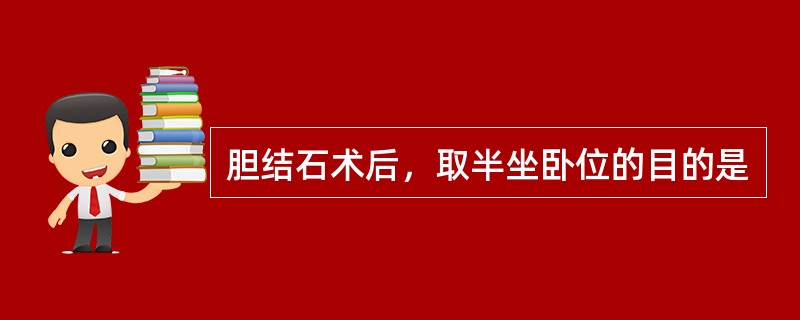 胆结石术后，取半坐卧位的目的是